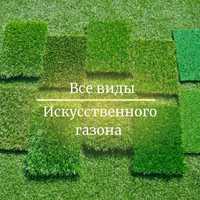 Все виды

Искусственного газона